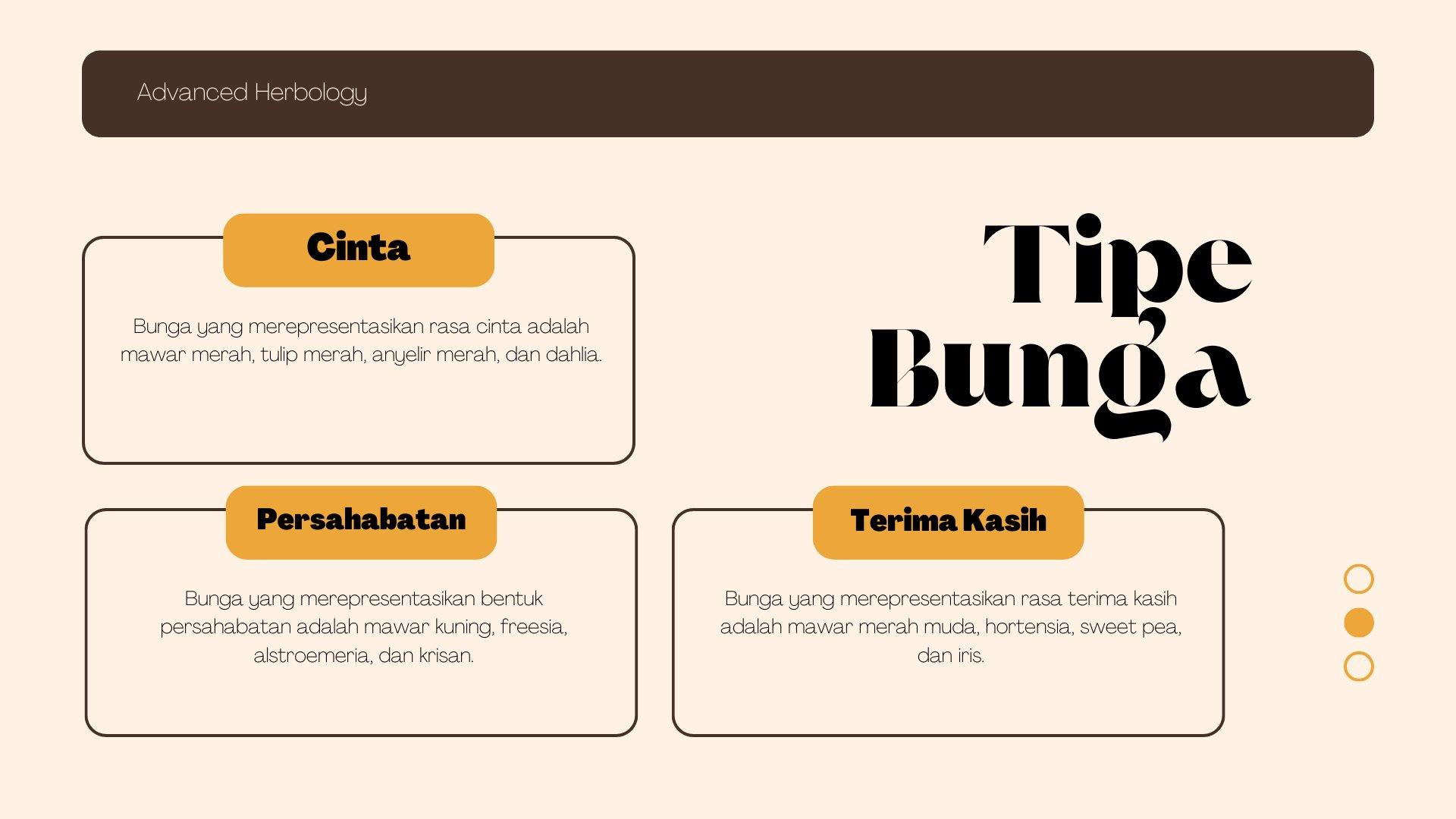 Advanced Herbology

Cinta

Bunga yang merepresentasikan rasa cinta adalah mawar merah, tulip merah, anyelir merah, dan dahlia.

Tipe
Bunga

Persahabatan

Bunga yang merepresentasikan bentuk persahabatan adalah mawar kuning, freesia, alstroemeria, dan krisan.

Terima Kasih

Bunga yang merepresentasikan rasa terima kasih adalah mawar merah muda, hortensia, sweet pea, dan iris.